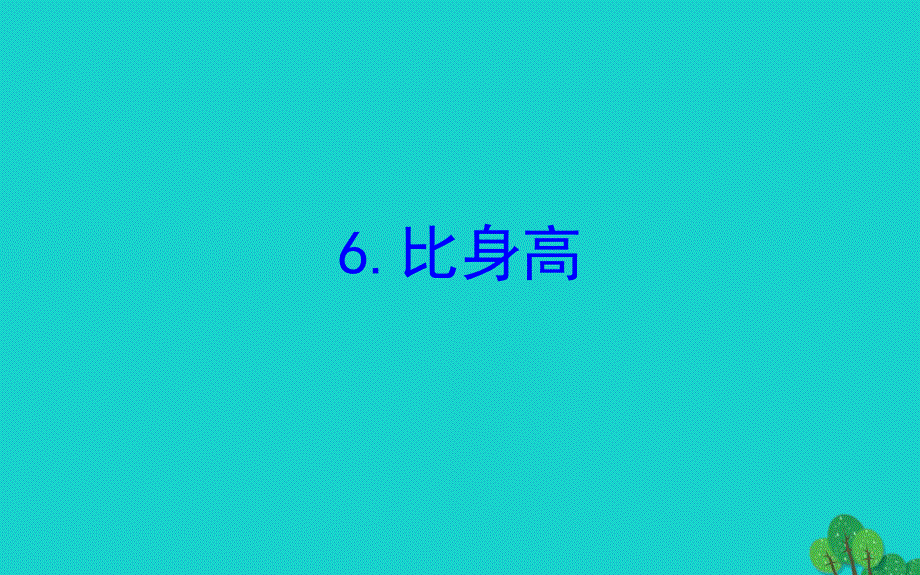 6. 比身高